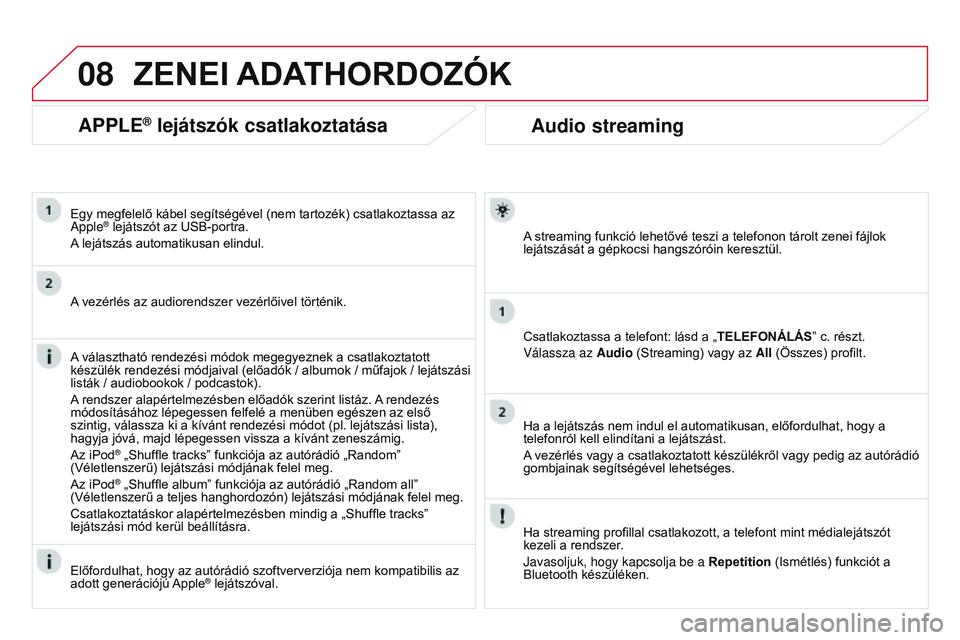 08 ZENEI ADATHORDOZÓK

APPLE® lejátszók csatlakoztatása

1

Egy megfelelő kábel segítségével (nem tartozék) csatlakoztassa az Apple® lejátszót az USB-portra.

A lejátszás automatikusan elindul.

2

A vezérlés az audiorendszer vezérlőivel történik.

i

A választható rendezési módok megegyeznek a csatlakoztatott készülék rendezési módjaival (előadók / albumok / műfajok / lejátszási listák / audiobookok / podcastok).

A rendszer alapértelmezésben előadók szerint listáz. A rendezés módosításához lépegessen felfelé a menüben egészen az első szintig, válassza ki a kívánt rendezési módot (pl. lejátszási lista), hagyja jóvá, majd lépegessen vissza a kívánt zeneszámig.

Az iPod® „Shuffle tracks" funkciója az autórádió „Random" (Véletlenszerű) lejátszási módjának felel meg.

Az iPod® „Shuffle album" funkciója az autórádió „Random all" (Véletlenszerű a teljes hanghordozón) lejátszási módjának felel meg.

Csatlakoztatáskor alapértelmezésben mindig a „Shuffle tracks" lejátszási mód kerül beállításra.

i

Előfordulhat, hogy az autórádió szoftververziója nem kompatibilis az adott generációjú Apple® lejátszóval.

Audio streaming

A streaming funkció lehetővé teszi a telefonon tárolt zenei fájlok lejátszását a gépkocsi hangszóróin keresztül.

1

Csatlakoztassa a telefont: lásd a „TELEFONÁLÁS" c. részt.

Válassza az Audio (Streaming) vagy az All (Összes) profilt.

2

Ha a lejátszás nem indul el automatikusan, előfordulhat, hogy a telefonról kell elindítani a lejátszást.

A vezérlés vagy a csatlakoztatott készülékről vagy pedig az autórádió gombjainak segítségével lehetséges.

!

Ha streaming profillal csatlakozott, a telefont mint médialejátszót kezeli a rendszer.

Javasoljuk, hogy kapcsolja be a Repetition (Ismétlés) funkciót a Bluetooth készüléken.

carmanualsonline.info